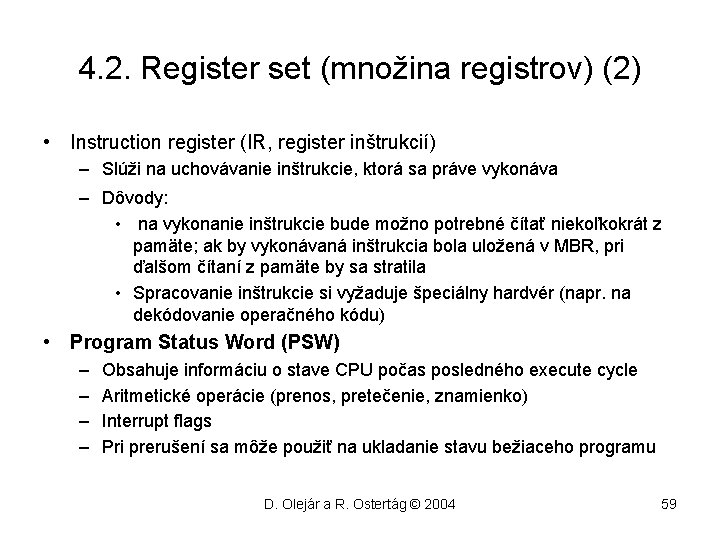 4.2. Register set (množina registrov) (2)

• Instruction register (IR, register inštrukcií)
– Slúži na uchovávanie inštrukcie, ktorá sa práve vykonáva
– Dôvody:
• na vykonanie inštrukcie bude možno potrebné čítať niekoľkokrát z pamäte; ak by vykonávaná inštrukcia bola uložená v MBR, pri ďalšom čítaní z pamäte by sa stratila
• Spracovanie inštrukcie si vyžaduje špeciálny hardvér (napr. na dekódovanie operačného kódu)
• Program Status Word (PSW)
– Obsahuje informáciu o stave CPU počas posledného execute cycle
– Aritmetické operácie (prenos, pretečenie, znamienko)
– Interrupt flags
– Pri prerušení sa môže použiť na ukladanie stavu bežiaceho programu

D. Olejár a R. Ostertág © 2004

59